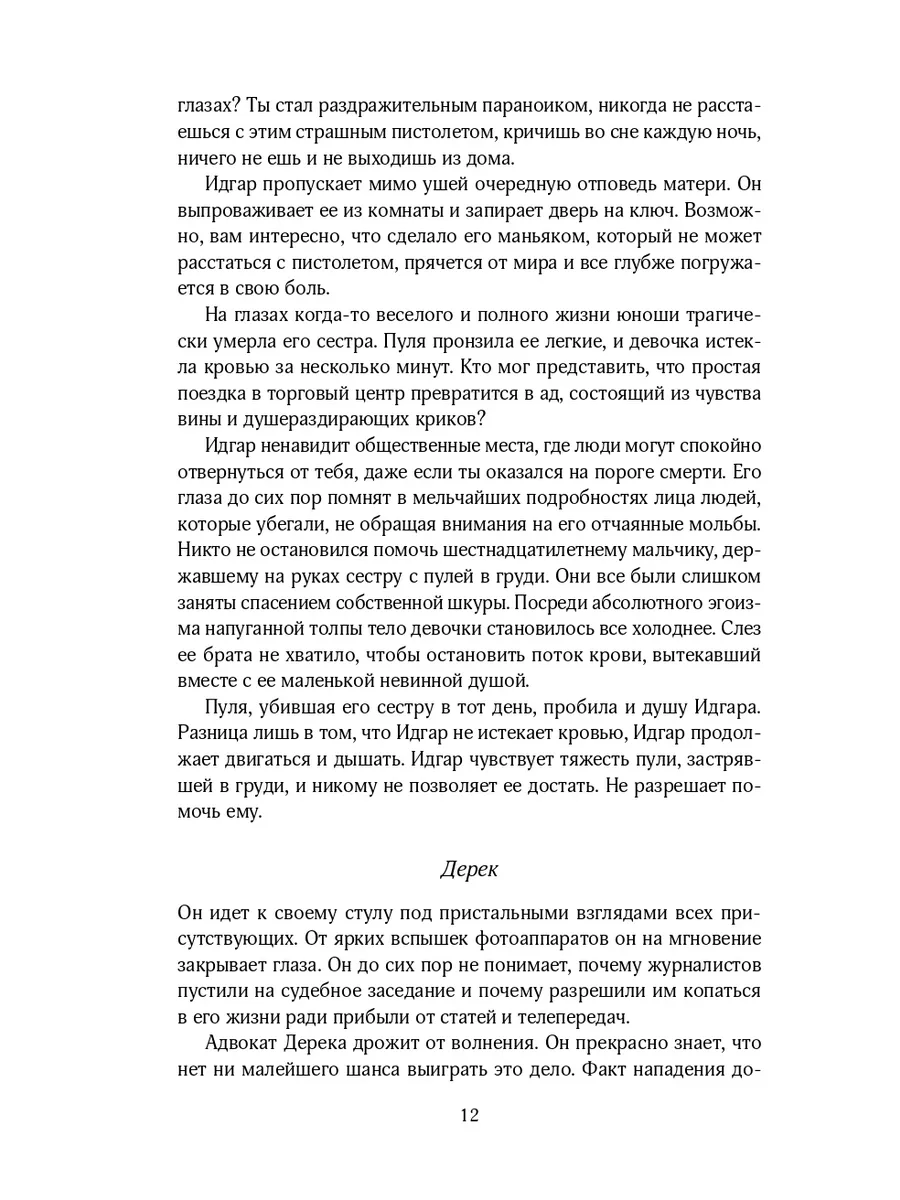 глазах? Ты стал раздражительным параноиком, никогда не расстаешься с этим страшным пистолетом, кричишь во сне каждую ночь, ничего не ешь и не выходишь из дома.

Идгар пропускает мимо ушей очередную отповедь матери. Он выпроваживает ее из комнаты и запирает дверь на ключ. Возможно, вам интересно, что сделало его маньяком, который не может расстаться с пистолетом, прячется от мира и все глубже погружается в свою боль.

На глазах когда-то веселого и полного жизни юноши трагически умерла его сестра. Пуля пронзила ее легкие, и девочка истекла кровью за несколько минут. Кто мог представить, что простая поездка в торговый центр превратится в ад, состоящий из чувства вины и душераздирающих криков?

Идгар ненавидит общественные места, где люди могут спокойно отвернуться от тебя, даже если ты оказался на пороге смерти. Его глаза до сих пор помнят в мельчайших подробностях лица людей, которые убегали, не обращая внимания на его отчаянные мольбы. Никто не остановился помочь шестнадцатилетнему мальчику, державшему на руках сестру с пулей в груди. Они все были слишком заняты спасением собственной шкуры. Посреди абсолютного эгоизма напуганной толпы тело девочки становилось все холоднее. Слез ее брата не хватило, чтобы остановить поток крови, вытекавший вместе с ее маленькой невинной душой.

Пуля, убившая его сестру в тот день, пробила и душу Идгара. Разница лишь в том, что Идгар не истекает кровью, Идгар продолжает двигаться и дышать. Идгар чувствует тяжесть пули, застрявшей в груди, и никому не позволяет ее достать. Не разрешает помочь ему.

Дерек

Он идет к своему стулу под пристальными взглядами всех присутствующих. От ярких вспышек фотоаппаратов он на мгновение закрывает глаза. Он до сих пор не понимает, почему журналистов пустили на судебное заседание и почему разрешили им копаться в его жизни ради прибыли от статей и телепередач.

Адвокат Дерека дрожит от волнения. Он прекрасно знает, что нет ни малейшего шанса выиграть это дело. Факт нападения до-

12